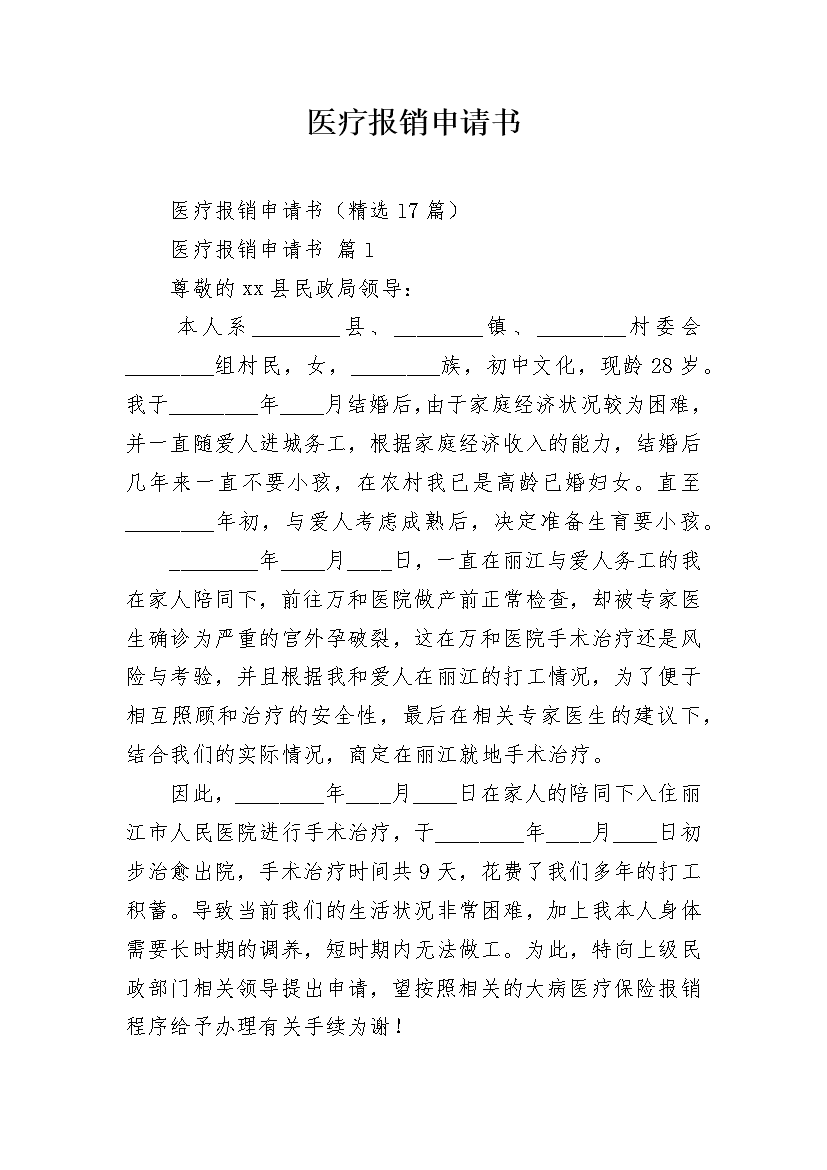 医疗报销申请书

医疗报销申请书（精选 17 篇）

医疗报销申请书 篇 1

尊敬的 xx 县民政局领导：

本人系________县、________镇、________村委会________组村民，女，________族，初中文化，现龄 28 岁。我于________年____月结婚后，由于家庭经济状况较为困难，并一直随爱人进城务工，根据家庭经济收入的能力，结婚后几年来一直不要小孩，在农村我已是高龄已婚妇女。直至________年初，与爱人考虑成熟后，决定准备生育要小孩。

________年____月____日，一直在丽江与爱人务工的我在家人陪同下，前往万和医院做产前正常检查，却被专家医生确诊为严重的宫外孕破裂，这在万和医院手术治疗还是风险与考验，并且根据我和爱人在丽江的打工情况，为了便于相互照顾和治疗的安全性，最后在相关专家医生的建议下，结合我们的实际情况，商定在丽江就地手术治疗。

因此，________年____月____日在家人的陪同下入住丽江市人民医院进行手术治疗，于________年____月____日初步治愈出院，手术治疗时间共 9 天，花费了我们多年的打工积蓄。导致当前我们的生活状况非常困难，加上我本人身体需要长时期的调养，短时期内无法做工。为此，特向上级民政部门相关领导提出申请，望按照相关的大病医疗保险报销程序给予办理有关手续为谢！